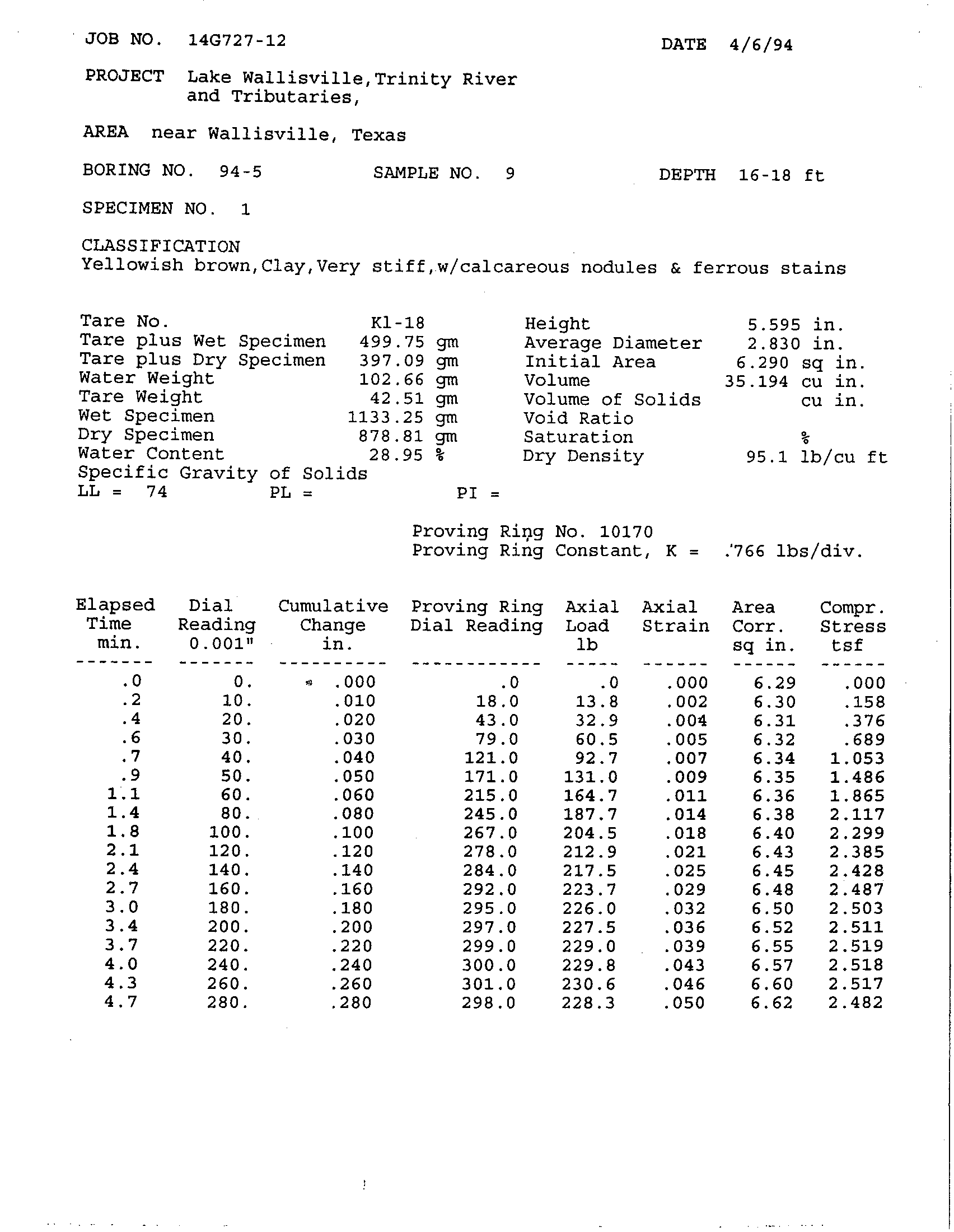 JOB NO. 14G727-12 DATE 4/6/94

PROJECT Lake Wallisville,Trinity River and Tributaries,

AREA near Wallisville, Texas

BORING NO. 94-5 SAMPLE NO. 9 DEPTH 16-18 ft

SPECIMEN NO. 1

CLASSIFICATION
Yellowish brown,Clay,Very stiff,w/calcareous nodules & ferrous stains

| | | | |
|---|---|---|---|
| Tare No. | K1-18 | Height | 5.595 in. |
| Tare plus Wet Specimen | 499.75 gm | Average Diameter | 2.830 in. |
| Tare plus Dry Specimen | 397.09 gm | Initial Area | 6.290 sq in. |
| Water Weight | 102.66 gm | Volume | 35.194 cu in. |
| Tare Weight | 42.51 gm | Volume of Solids | cu in. |
| Wet Specimen | 1133.25 gm | Void Ratio | |
| Dry Specimen | 878.81 gm | Saturation | % |
| Water Content | 28.95 % | Dry Density | 95.1 lb/cu ft |

Specific Gravity of Solids
LL = 74 PL = PI =

Proving Ring No. 10170
Proving Ring Constant, K = .766 lbs/div.

| Elapsed Time min. | Dial Reading 0.001" | Cumulative Change in. | Proving Ring Dial Reading | Axial Load lb | Axial Strain | Area Corr. sq in. | Compr. Stress tsf |
|---|---|---|---|---|---|---|---|
| .0 | 0. | .000 | .0 | .0 | .000 | 6.29 | .000 |
| .2 | 10. | .010 | 18.0 | 13.8 | .002 | 6.30 | .158 |
| .4 | 20. | .020 | 43.0 | 32.9 | .004 | 6.31 | .376 |
| .6 | 30. | .030 | 79.0 | 60.5 | .005 | 6.32 | .689 |
| .7 | 40. | .040 | 121.0 | 92.7 | .007 | 6.34 | 1.053 |
| .9 | 50. | .050 | 171.0 | 131.0 | .009 | 6.35 | 1.486 |
| 1.1 | 60. | .060 | 215.0 | 164.7 | .011 | 6.36 | 1.865 |
| 1.4 | 80. | .080 | 245.0 | 187.7 | .014 | 6.38 | 2.117 |
| 1.8 | 100. | .100 | 267.0 | 204.5 | .018 | 6.40 | 2.299 |
| 2.1 | 120. | .120 | 278.0 | 212.9 | .021 | 6.43 | 2.385 |
| 2.4 | 140. | .140 | 284.0 | 217.5 | .025 | 6.45 | 2.428 |
| 2.7 | 160. | .160 | 292.0 | 223.7 | .029 | 6.48 | 2.487 |
| 3.0 | 180. | .180 | 295.0 | 226.0 | .032 | 6.50 | 2.503 |
| 3.4 | 200. | .200 | 297.0 | 227.5 | .036 | 6.52 | 2.511 |
| 3.7 | 220. | .220 | 299.0 | 229.0 | .039 | 6.55 | 2.519 |
| 4.0 | 240. | .240 | 300.0 | 229.8 | .043 | 6.57 | 2.518 |
| 4.3 | 260. | .260 | 301.0 | 230.6 | .046 | 6.60 | 2.517 |
| 4.7 | 280. | .280 | 298.0 | 228.3 | .050 | 6.62 | 2.482 |